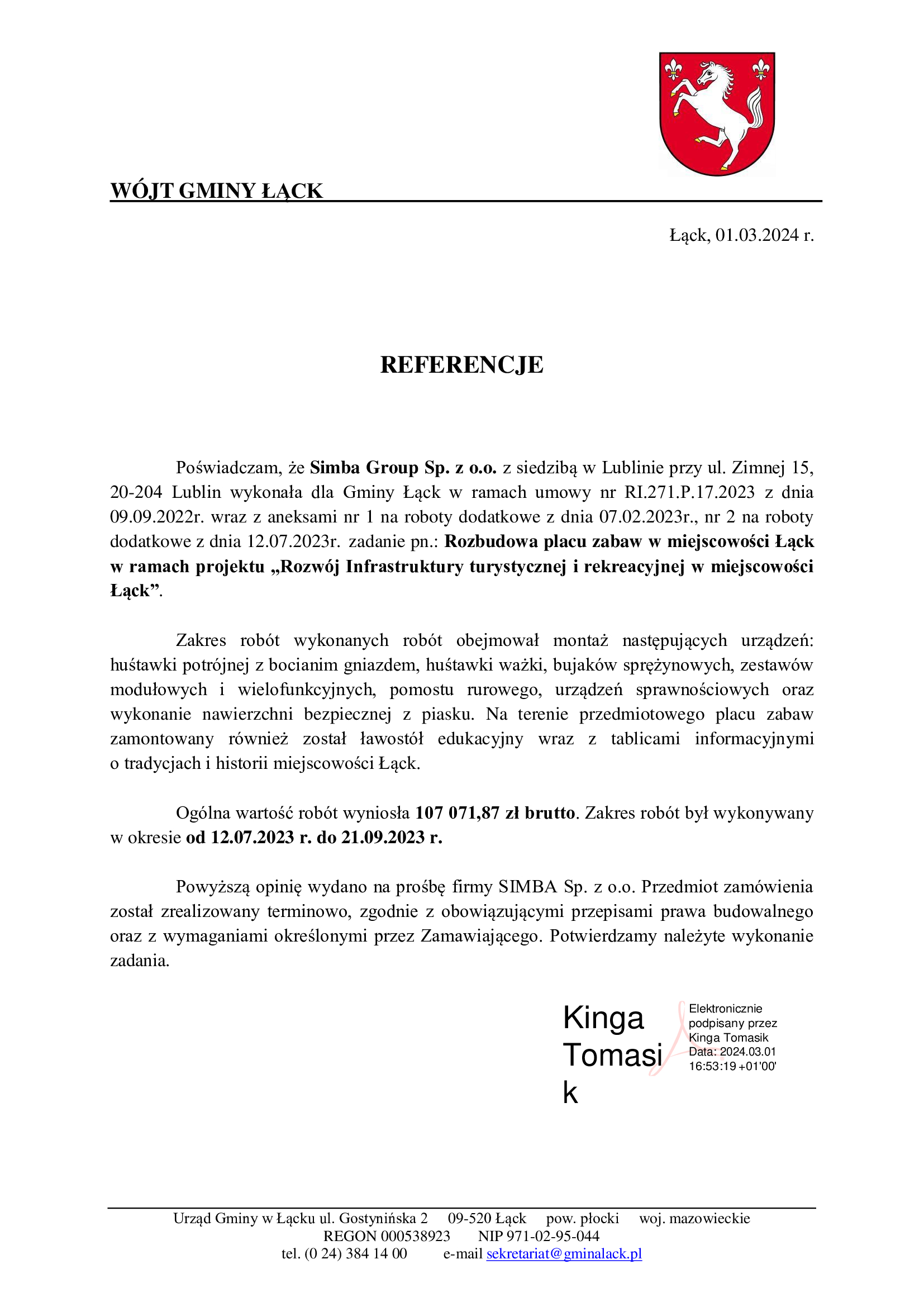 WÓJT GMINY ŁĄCK

Łąck, 01.03.2024 r.

REFERENCJE

Poświadczam, że Simba Group Sp. z o.o. z siedzibą w Lublinie przy ul. Zimnej 15, 20-204 Lublin wykonała dla Gminy Łąck w ramach umowy nr RI.271.P.17.2023 z dnia 09.09.2022r. wraz z aneksami nr 1 na roboty dodatkowe z dnia 07.02.2023r., nr 2 na roboty dodatkowe z dnia 12.07.2023r. zadanie pn.: Rozbudowa placu zabaw w miejscowości Łąck w ramach projektu „Rozwój Infrastruktury turystycznej i rekreacyjnej w miejscowości Łąck”.

Zakres robót wykonanych robót obejmował montaż następujących urządzeń: huśtawki potrójnej z bocianim gniazdem, huśtawki ważki, bujaków sprężynowych, zestawów modułowych i wielofunkcyjnych, pomostu rurowego, urządzeń sprawnościowych oraz wykonanie nawierzchni bezpiecznej z piasku. Na terenie przedmiotowego placu zabaw zamontowany również został ławostół edukacyjny wraz z tablicami informacyjnymi o tradycjach i historii miejscowości Łąck.

Ogólna wartość robót wyniosła 107 071,87 zł brutto. Zakres robót był wykonywany w okresie od 12.07.2023 r. do 21.09.2023 r.

Powyższą opinię wydano na prośbę firmy SIMBA Sp. z o.o. Przedmiot zamówienia został zrealizowany terminowo, zgodnie z obowiązującymi przepisami prawa budowalnego oraz z wymaganiami określonymi przez Zamawiającego. Potwierdzamy należyte wykonanie zadania.

Kinga Tomasik

Elektronicznie podpisany przez Kinga Tomasik Data: 2024.03.01 16:53:19 +01'00'

Urząd Gminy w Łącku ul. Gostynińska 2 09-520 Łąck pow. płocki woj. mazowieckie
REGON 000538923 NIP 971-02-95-044
tel. (0 24) 384 14 00 e-mail sekretariat@gminalack.pl